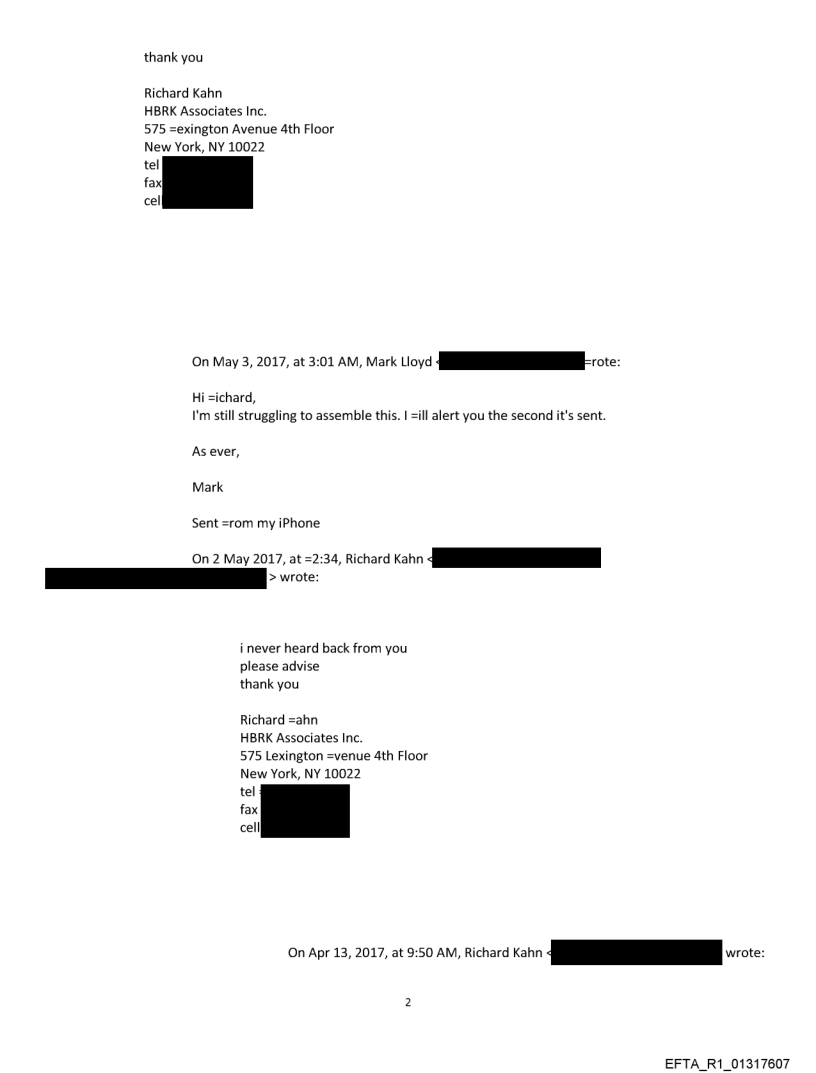 thank you

Richard Kahn
HBRK Associates Inc.
575 =exington Avenue 4th Floor
New York, NY 10022
tel
fax
cel

On May 3, 2017, at 3:01 AM, Mark Lloyd < =rote:

Hi =ichard,
I'm still struggling to assemble this. I =ill alert you the second it's sent.

As ever,

Mark

Sent =rom my iPhone

On 2 May 2017, at =2:34, Richard Kahn < > wrote:

i never heard back from you
please advise
thank you

Richard =ahn
HBRK Associates Inc.
575 Lexington =venue 4th Floor
New York, NY 10022
tel =
fax
cell

On Apr 13, 2017, at 9:50 AM, Richard Kahn < wrote:

2

EFTA_R1_01317607